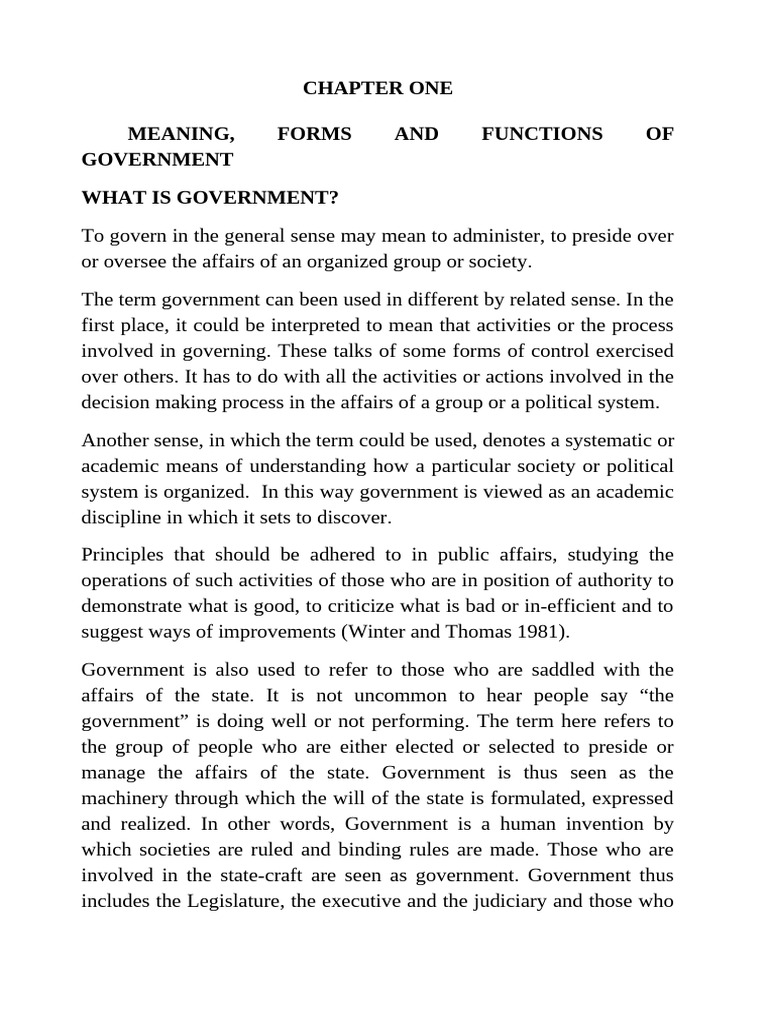 CHAPTER ONE

MEANING, FORMS AND FUNCTIONS OF GOVERNMENT

WHAT IS GOVERNMENT?

To govern in the general sense may mean to administer, to preside over or oversee the affairs of an organized group or society.

The term government can been used in different by related sense. In the first place, it could be interpreted to mean that activities or the process involved in governing. These talks of some forms of control exercised over others. It has to do with all the activities or actions involved in the decision making process in the affairs of a group or a political system.

Another sense, in which the term could be used, denotes a systematic or academic means of understanding how a particular society or political system is organized. In this way government is viewed as an academic discipline in which it sets to discover.

Principles that should be adhered to in public affairs, studying the operations of such activities of those who are in position of authority to demonstrate what is good, to criticize what is bad or in-efficient and to suggest ways of improvements (Winter and Thomas 1981).

Government is also used to refer to those who are saddled with the affairs of the state. It is not uncommon to hear people say "the government" is doing well or not performing. The term here refers to the group of people who are either elected or selected to preside or manage the affairs of the state. Government is thus seen as the machinery through which the will of the state is formulated, expressed and realized. In other words, Government is a human invention by which societies are ruled and binding rules are made. Those who are involved in the state-craft are seen as government. Government thus includes the Legislature, the executive and the judiciary and those who